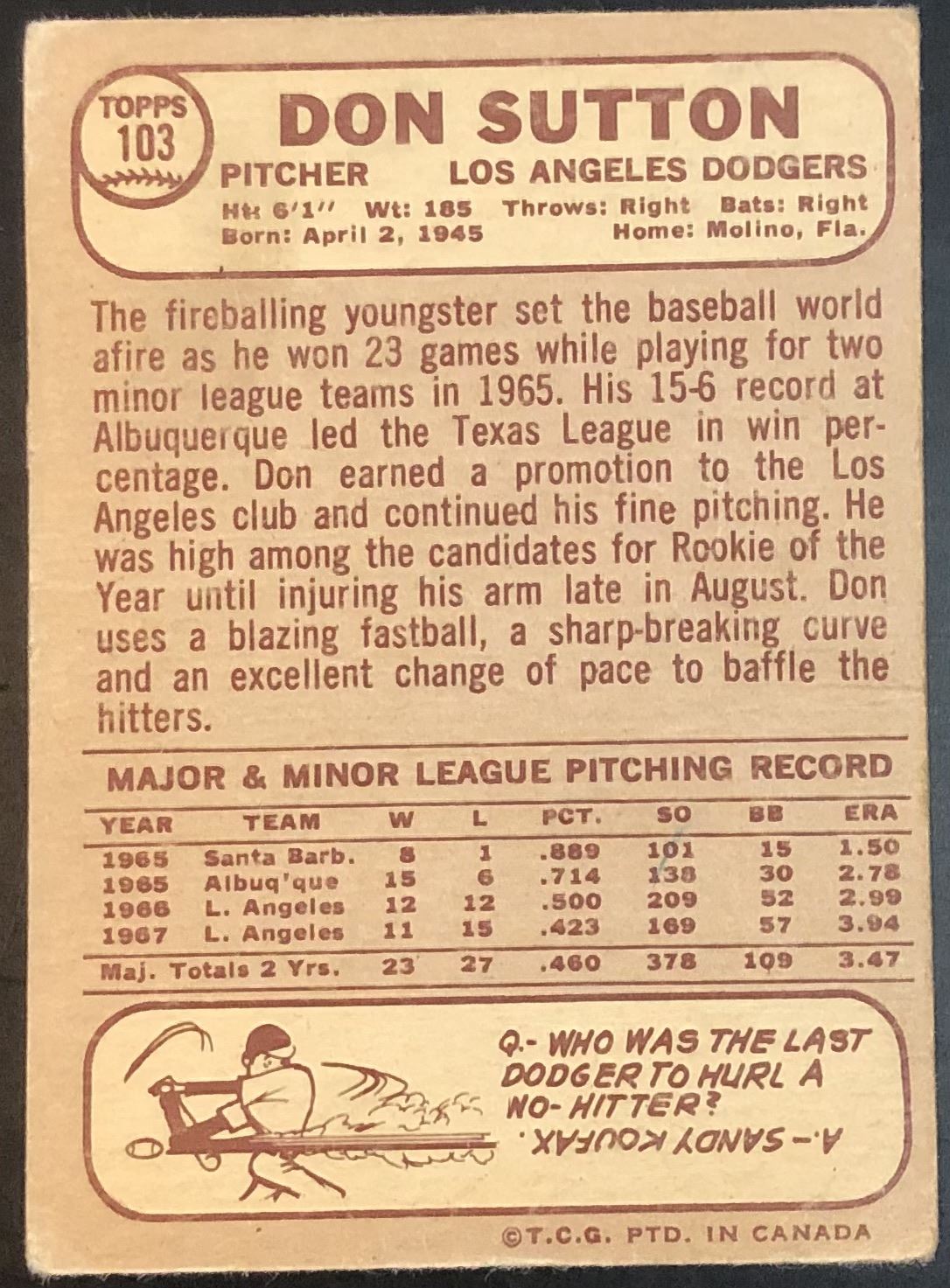 TOPPS
103

DON SUTTON

PITCHER LOS ANGELES DODGERS

Ht: 6'1" Wt: 185 Throws: Right Bats: Right
Born: April 2, 1945 Home: Molino, Fla.

The fireballing youngster set the baseball world afire as he won 23 games while playing for two minor league teams in 1965. His 15-6 record at Albuquerque led the Texas League in win percentage. Don earned a promotion to the Los Angeles club and continued his fine pitching. He was high among the candidates for Rookie of the Year until injuring his arm late in August. Don uses a blazing fastball, a sharp-breaking curve and an excellent change of pace to baffle the hitters.

MAJOR & MINOR LEAGUE PITCHING RECORD

| YEAR | TEAM | W | L | PCT. | SO | BB | ERA |
|---|---|---|---|---|---|---|---|
| 1965 | Santa Barb. | 8 | 1 | .889 | 101 | 15 | 1.50 |
| 1965 | Albuq'que | 15 | 6 | .714 | 138 | 30 | 2.78 |
| 1966 | L. Angeles | 12 | 12 | .500 | 209 | 52 | 2.99 |
| 1967 | L. Angeles | 11 | 15 | .423 | 169 | 57 | 3.94 |
| Maj. Totals 2 Yrs. | | 23 | 27 | .460 | 378 | 109 | 3.47 |

Q.- WHO WAS THE LAST DODGER TO HURL A NO-HITTER?

A.- SANDY KOUFAX.

©T.C.G. PTD. IN CANADA